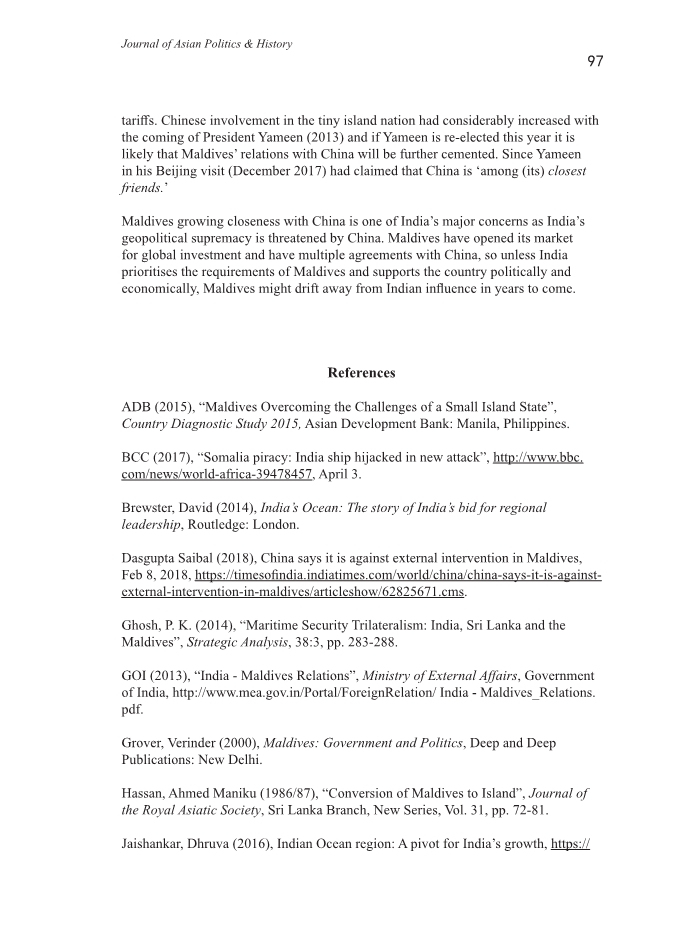 Journal of Asian Politics & History

97

tariffs. Chinese involvement in the tiny island nation had considerably increased with the coming of President Yameen (2013) and if Yameen is re-elected this year it is likely that Maldives' relations with China will be further cemented. Since Yameen in his Beijing visit (December 2017) had claimed that China is 'among (its) closest friends.'

Maldives growing closeness with China is one of India's major concerns as India's geopolitical supremacy is threatened by China. Maldives have opened its market for global investment and have multiple agreements with China, so unless India prioritises the requirements of Maldives and supports the country politically and economically, Maldives might drift away from Indian influence in years to come.

References

ADB (2015), "Maldives Overcoming the Challenges of a Small Island State", Country Diagnostic Study 2015, Asian Development Bank: Manila, Philippines.

BCC (2017), "Somalia piracy: India ship hijacked in new attack", http://www.bbc.com/news/world-africa-39478457, April 3.

Brewster, David (2014), India's Ocean: The story of India's bid for regional leadership, Routledge: London.

Dasgupta Saibal (2018), China says it is against external intervention in Maldives, Feb 8, 2018, https://timesofindia.indiatimes.com/world/china/china-says-it-is-against-external-intervention-in-maldives/articleshow/62825671.cms.

Ghosh, P. K. (2014), "Maritime Security Trilateralism: India, Sri Lanka and the Maldives", Strategic Analysis, 38:3, pp. 283-288.

GOI (2013), "India - Maldives Relations", Ministry of External Affairs, Government of India, http://www.mea.gov.in/Portal/ForeignRelation/ India - Maldives_Relations.pdf.

Grover, Verinder (2000), Maldives: Government and Politics, Deep and Deep Publications: New Delhi.

Hassan, Ahmed Maniku (1986/87), "Conversion of Maldives to Island", Journal of the Royal Asiatic Society, Sri Lanka Branch, New Series, Vol. 31, pp. 72-81.

Jaishankar, Dhruva (2016), Indian Ocean region: A pivot for India's growth, https://